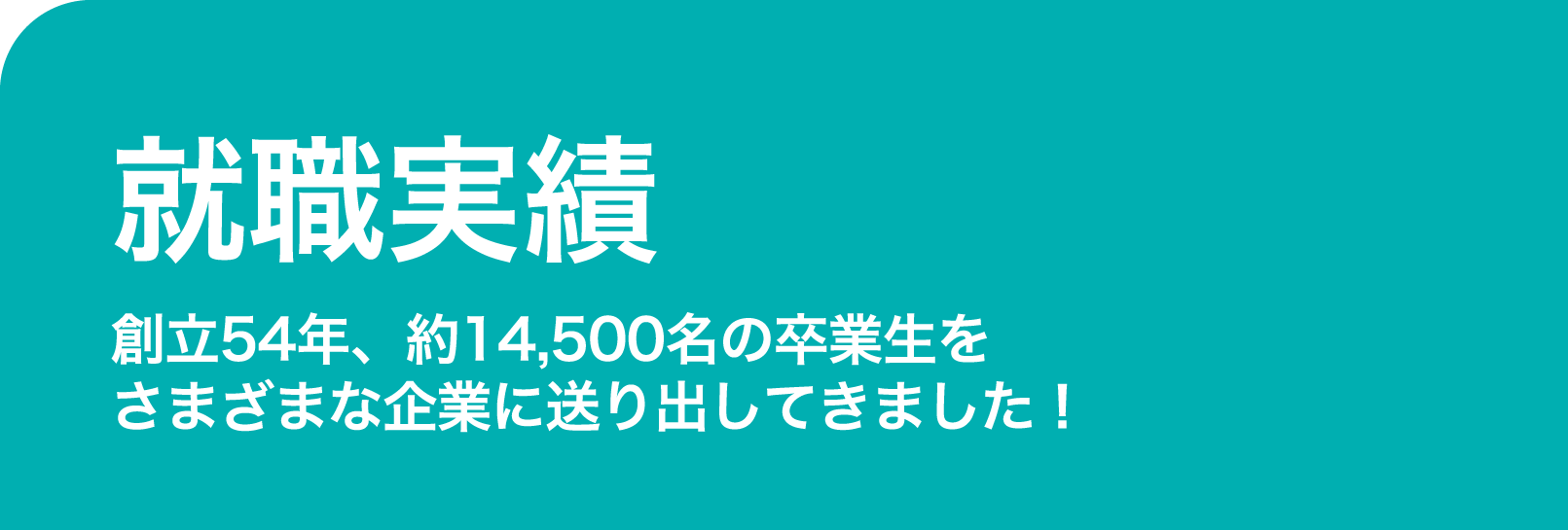 就職実績

創立54年、約14,500名の卒業生をさまざまな企業に送り出してきました！